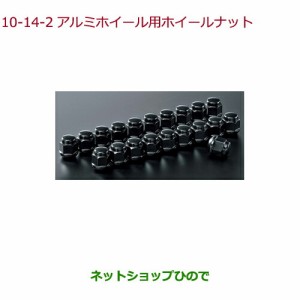 10-14-2 アルミホイール用ホイールナット

ネットショップひので